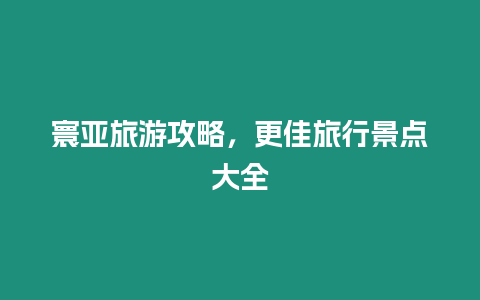 寰亚旅游攻略，更佳旅行景点大全